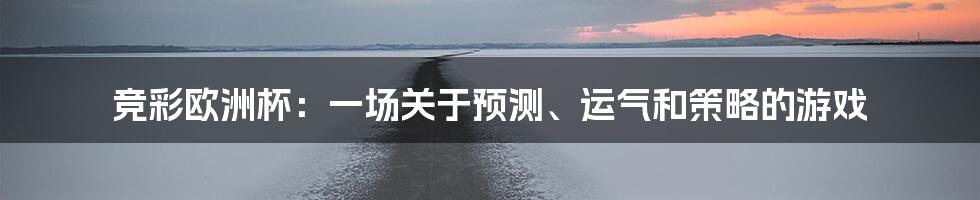 竞彩欧洲杯：一场关于预测、运气和策略的游戏